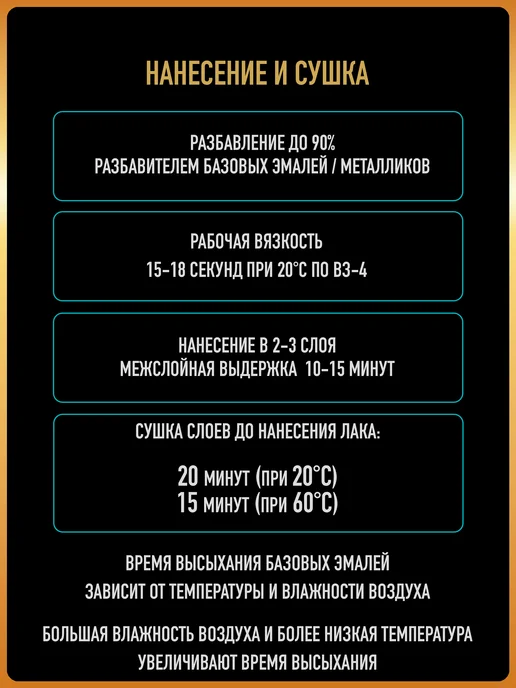 НАНЕСЕНИЕ И СУШКА

РАЗБАВЛЕНИЕ ДО 90%
РАЗБАВИТЕЛЕМ БАЗОВЫХ ЭМАЛЕЙ / МЕТАЛЛИКОВ

РАБОЧАЯ ВЯЗКОСТЬ
15-18 СЕКУНД ПРИ 20°С ПО ВЗ-4

НАНЕСЕНИЕ В 2-3 СЛОЯ
МЕЖСЛОЙНАЯ ВЫДЕРЖКА 10-15 МИНУТ

СУШКА СЛОЕВ ДО НАНЕСЕНИЯ ЛАКА:

20 минут (при 20°С)
15 минут (при 60°С)

ВРЕМЯ ВЫСЫХАНИЯ БАЗОВЫХ ЭМАЛЕЙ
ЗАВИСИТ ОТ ТЕМПЕРАТУРЫ И ВЛАЖНОСТИ ВОЗДУХА

БОЛЬШАЯ ВЛАЖНОСТЬ ВОЗДУХА И БОЛЕЕ НИЗКАЯ ТЕМПЕРАТУРА
УВЕЛИЧИВАЮТ ВРЕМЯ ВЫСЫХАНИЯ